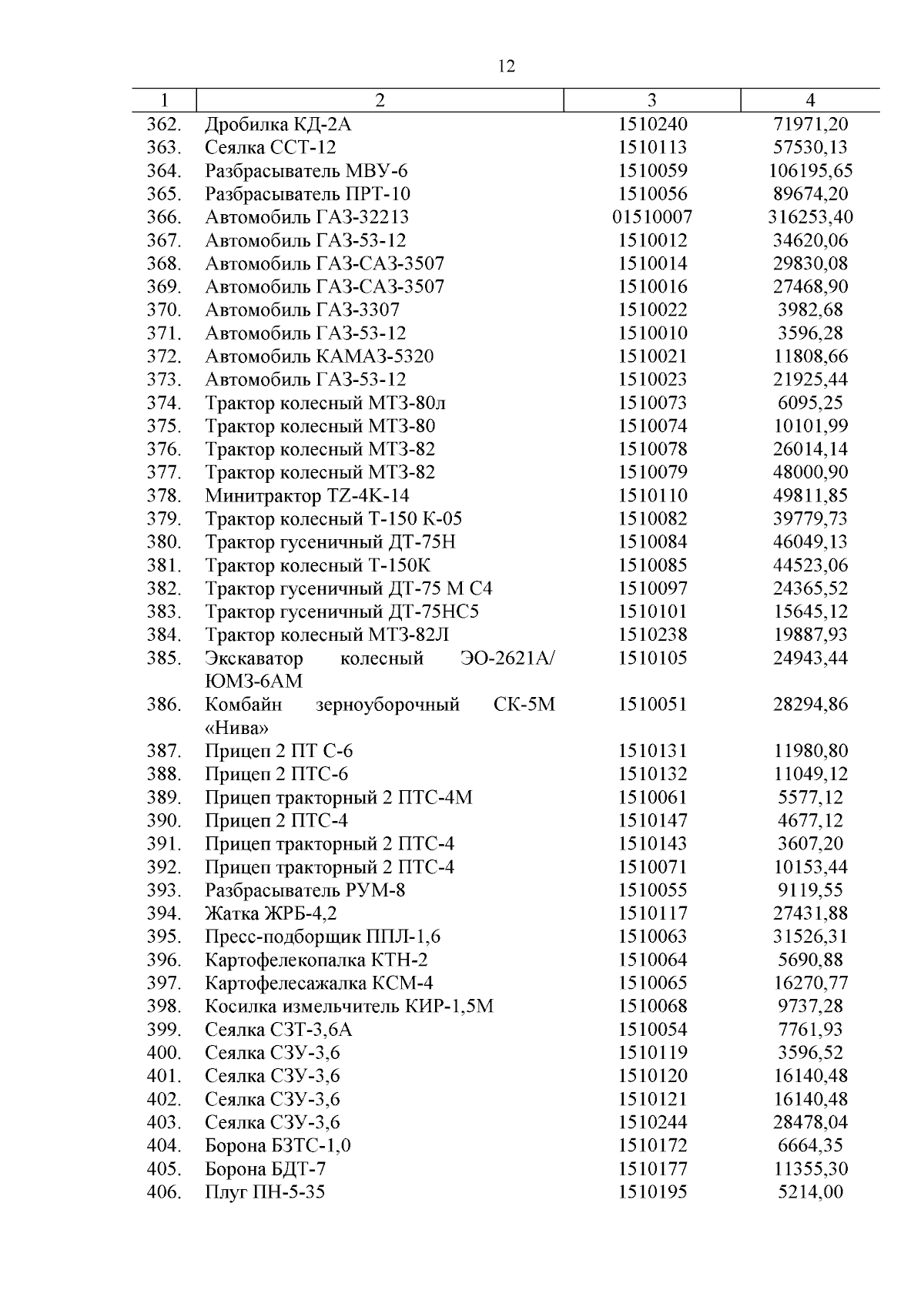 12

| 1 | 2 | 3 | 4 |
|---|---|---|---|
| 362. | Дробилка КД-2А | 1510240 | 71971,20 |
| 363. | Сеялка ССТ-12 | 1510113 | 57530,13 |
| 364. | Разбрасыватель МВУ-6 | 1510059 | 106195,65 |
| 365. | Разбрасыватель ПРТ-10 | 1510056 | 89674,20 |
| 366. | Автомобиль ГАЗ-32213 | 01510007 | 316253,40 |
| 367. | Автомобиль ГАЗ-53-12 | 1510012 | 34620,06 |
| 368. | Автомобиль ГАЗ-САЗ-3507 | 1510014 | 29830,08 |
| 369. | Автомобиль ГАЗ-САЗ-3507 | 1510016 | 27468,90 |
| 370. | Автомобиль ГАЗ-3307 | 1510022 | 3982,68 |
| 371. | Автомобиль ГАЗ-53-12 | 1510010 | 3596,28 |
| 372. | Автомобиль КАМАЗ-5320 | 1510021 | 11808,66 |
| 373. | Автомобиль ГАЗ-53-12 | 1510023 | 21925,44 |
| 374. | Трактор колесный МТЗ-80л | 1510073 | 6095,25 |
| 375. | Трактор колесный МТЗ-80 | 1510074 | 10101,99 |
| 376. | Трактор колесный МТЗ-82 | 1510078 | 26014,14 |
| 377. | Трактор колесный МТЗ-82 | 1510079 | 48000,90 |
| 378. | Минитрактор TZ-4K-14 | 1510110 | 49811,85 |
| 379. | Трактор колесный Т-150 К-05 | 1510082 | 39779,73 |
| 380. | Трактор гусеничный ДТ-75Н | 1510084 | 46049,13 |
| 381. | Трактор колесный Т-150К | 1510085 | 44523,06 |
| 382. | Трактор гусеничный ДТ-75 М С4 | 1510097 | 24365,52 |
| 383. | Трактор гусеничный ДТ-75НС5 | 1510101 | 15645,12 |
| 384. | Трактор колесный МТЗ-82Л | 1510238 | 19887,93 |
| 385. | Экскаватор колесный ЭО-2621А/ ЮМЗ-6АМ | 1510105 | 24943,44 |
| 386. | Комбайн зерноуборочный СК-5М «Нива» | 1510051 | 28294,86 |
| 387. | Прицеп 2 ПТ С-6 | 1510131 | 11980,80 |
| 388. | Прицеп 2 ПТС-6 | 1510132 | 11049,12 |
| 389. | Прицеп тракторный 2 ПТС-4М | 1510061 | 5577,12 |
| 390. | Прицеп 2 ПТС-4 | 1510147 | 4677,12 |
| 391. | Прицеп тракторный 2 ПТС-4 | 1510143 | 3607,20 |
| 392. | Прицеп тракторный 2 ПТС-4 | 1510071 | 10153,44 |
| 393. | Разбрасыватель РУМ-8 | 1510055 | 9119,55 |
| 394. | Жатка ЖРБ-4,2 | 1510117 | 27431,88 |
| 395. | Пресс-подборщик ППЛ-1,6 | 1510063 | 31526,31 |
| 396. | Картофелекопалка КТН-2 | 1510064 | 5690,88 |
| 397. | Картофелесажалка КСМ-4 | 1510065 | 16270,77 |
| 398. | Косилка измельчитель КИР-1,5М | 1510068 | 9737,28 |
| 399. | Сеялка СЗТ-3,6А | 1510054 | 7761,93 |
| 400. | Сеялка СЗУ-3,6 | 1510119 | 3596,52 |
| 401. | Сеялка СЗУ-3,6 | 1510120 | 16140,48 |
| 402. | Сеялка СЗУ-3,6 | 1510121 | 16140,48 |
| 403. | Сеялка СЗУ-3,6 | 1510244 | 28478,04 |
| 404. | Борона БЗТС-1,0 | 1510172 | 6664,35 |
| 405. | Борона БДТ-7 | 1510177 | 11355,30 |
| 406. | Плуг ПН-5-35 | 1510195 | 5214,00 |